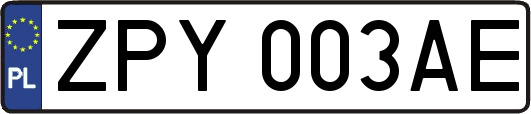 PL
ZPY 003AE